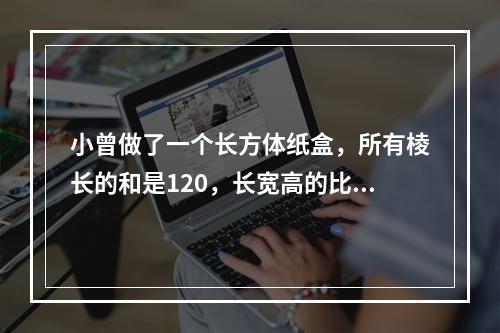 小曾做了一个长方体纸盒，所有棱长的和是120，长宽高的比...